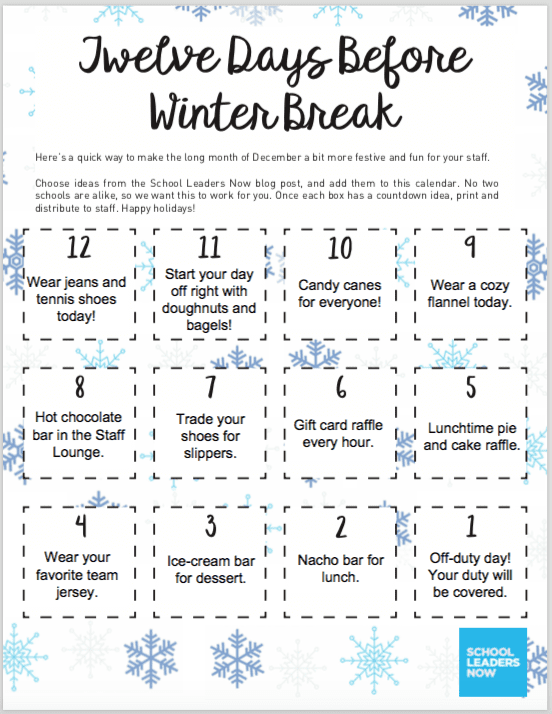 Twelve Days Before Winter Break

Here's a quick way to make the long month of December a bit more festive and fun for your staff.

Choose ideas from the School Leaders Now blog post, and add them to this calendar. No two schools are alike, so we want this to work for you. Once each box has a countdown idea, print and distribute to staff. Happy holidays!

12
Wear jeans and tennis shoes today!

11
Start your day off right with doughnuts and bagels!

10
Candy canes for everyone!

9
Wear a cozy flannel today.

8
Hot chocolate bar in the Staff Lounge.

7
Trade your shoes for slippers.

6
Gift card raffle every hour.

5
Lunchtime pie and cake raffle.

4
Wear your favorite team jersey.

3
Ice-cream bar for dessert.

2
Nacho bar for lunch.

1
Off-duty day! Your duty will be covered.

SCHOOL LEADERS NOW